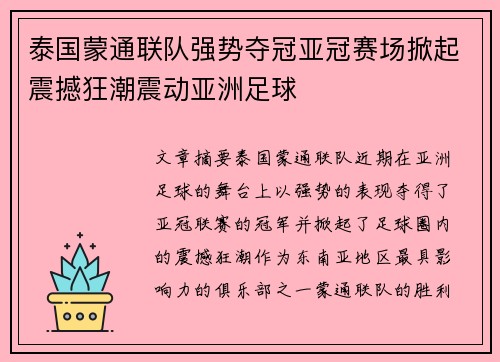 泰国蒙通联队强势夺冠亚冠赛场掀起震撼狂潮震动亚洲足球

文章摘要泰国蒙通联队近期在亚洲足球的舞台上以强势的表现夺得了亚冠联赛的冠军并掀起了足球圈内的震撼狂潮作为东南亚地区最具影响力的俱乐部之一蒙通联队的胜利